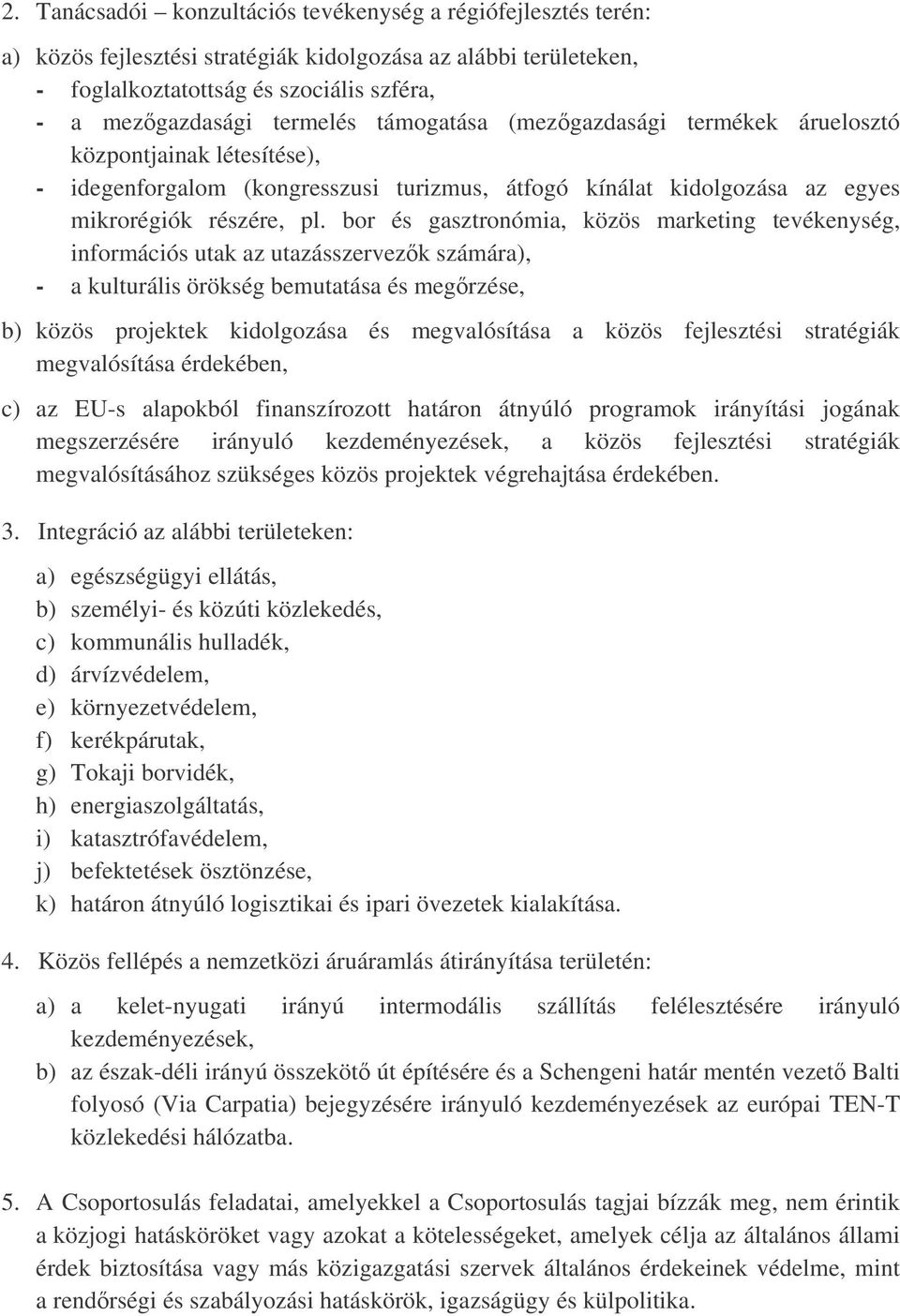 2. Tanácsadói – konzultációs tevékenység a régiófejlesztés terén:

a) közös fejlesztési stratégiák kidolgozása az alábbi területeken,
- foglalkoztatottság és szociális szféra,
- a mezőgazdasági termelés támogatása (mezőgazdasági termékek áruelosztó központjainak létesítése),
- idegenforgalom (kongresszusi turizmus, átfogó kínálat kidolgozása az egyes mikrorégiók részére, pl. bor és gasztronómia, közös marketing tevékenység, információs utak az utazásszervezők számára),
- a kulturális örökség bemutatása és megőrzése,

b) közös projektek kidolgozása és megvalósítása a közös fejlesztési stratégiák megvalósítása érdekében,

c) az EU-s alapokból finanszírozott határon átnyúló programok irányítási jogának megszerzésére irányuló kezdeményezések, a közös fejlesztési stratégiák megvalósításához szükséges közös projektek végrehajtása érdekében.

3. Integráció az alábbi területeken:

a) egészségügyi ellátás,
b) személyi- és közúti közlekedés,
c) kommunális hulladék,
d) árvízvédelem,
e) környezetvédelem,
f) kerékpárutak,
g) Tokaji borvidék,
h) energiaszolgáltatás,
i) katasztrófavédelem,
j) befektetések ösztönzése,
k) határon átnyúló logisztikai és ipari övezetek kialakítása.

4. Közös fellépés a nemzetközi áruáramlás átirányítása területén:

a) a kelet-nyugati irányú intermodális szállítás felélesztésére irányuló kezdeményezések,
b) az észak-déli irányú összekötő út építésére és a Schengeni határ mentén vezető Balti folyosó (Via Carpatia) bejegyzésére irányuló kezdeményezések az európai TEN-T közlekedési hálózatba.

5. A Csoportosulás feladatai, amelyekkel a Csoportosulás tagjai bízzák meg, nem érintik a közjogi hatásköröket vagy azokat a kötelességeket, amelyek célja az általános állami érdek biztosítása vagy más közigazgatási szervek általános érdekeinek védelme, mint a rendőrségi és szabályozási hatáskörök, igazságügy és külpolitika.